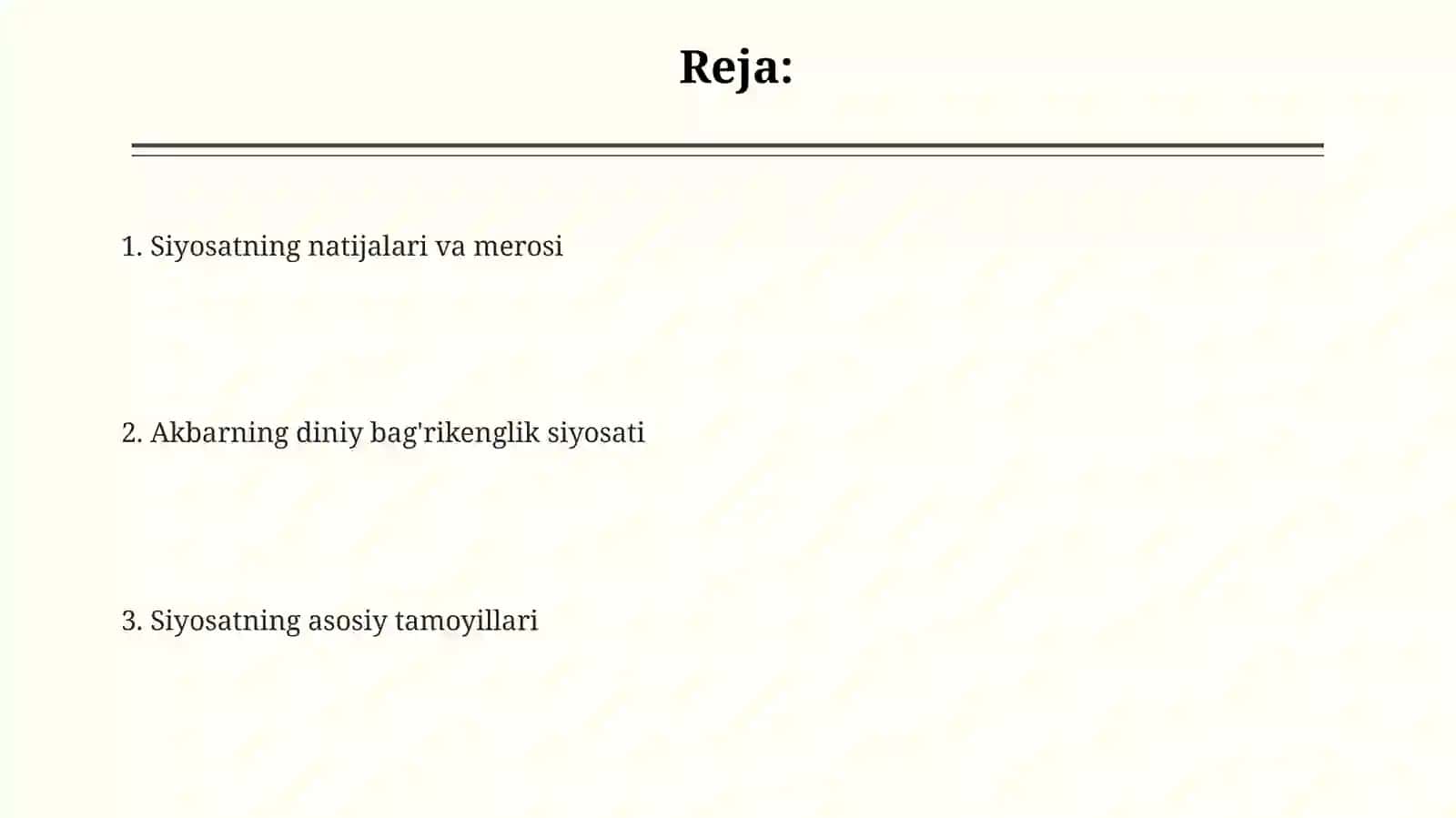 Reja:

1. Siyosatning natijalari va merosi

2. Akbarning diniy bag'rikenglik siyosati

3. Siyosatning asosiy tamoyillari